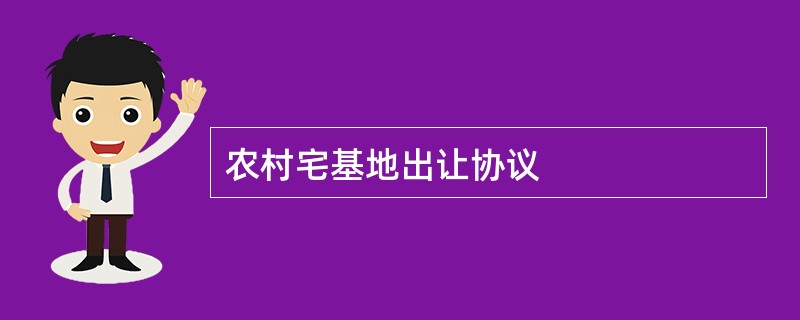 农村宅基地出让协议